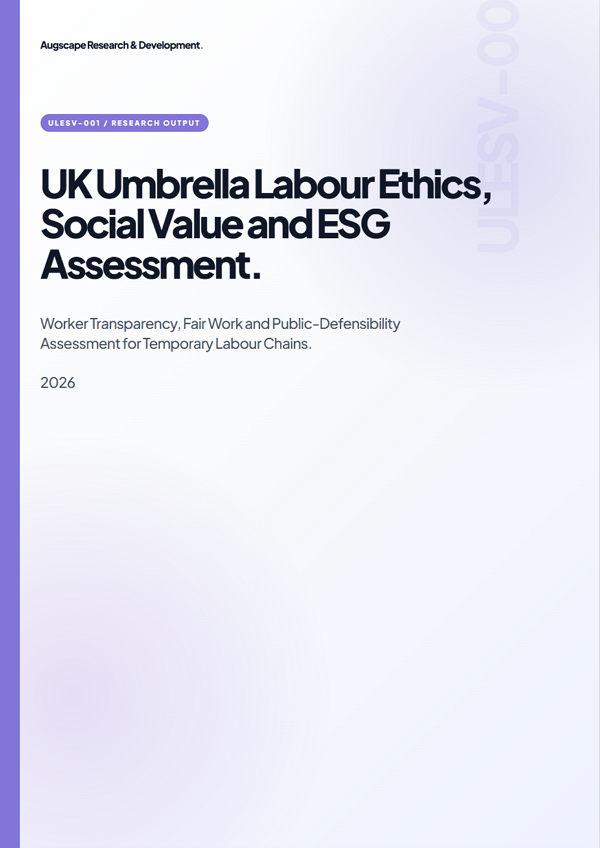 Augscape Research & Development.

ULESV-001 / RESEARCH OUTPUT

UK Umbrella Labour Ethics, Social Value and ESG Assessment.

Worker Transparency, Fair Work and Public-Defensibility Assessment for Temporary Labour Chains.

2026

ULESV-00